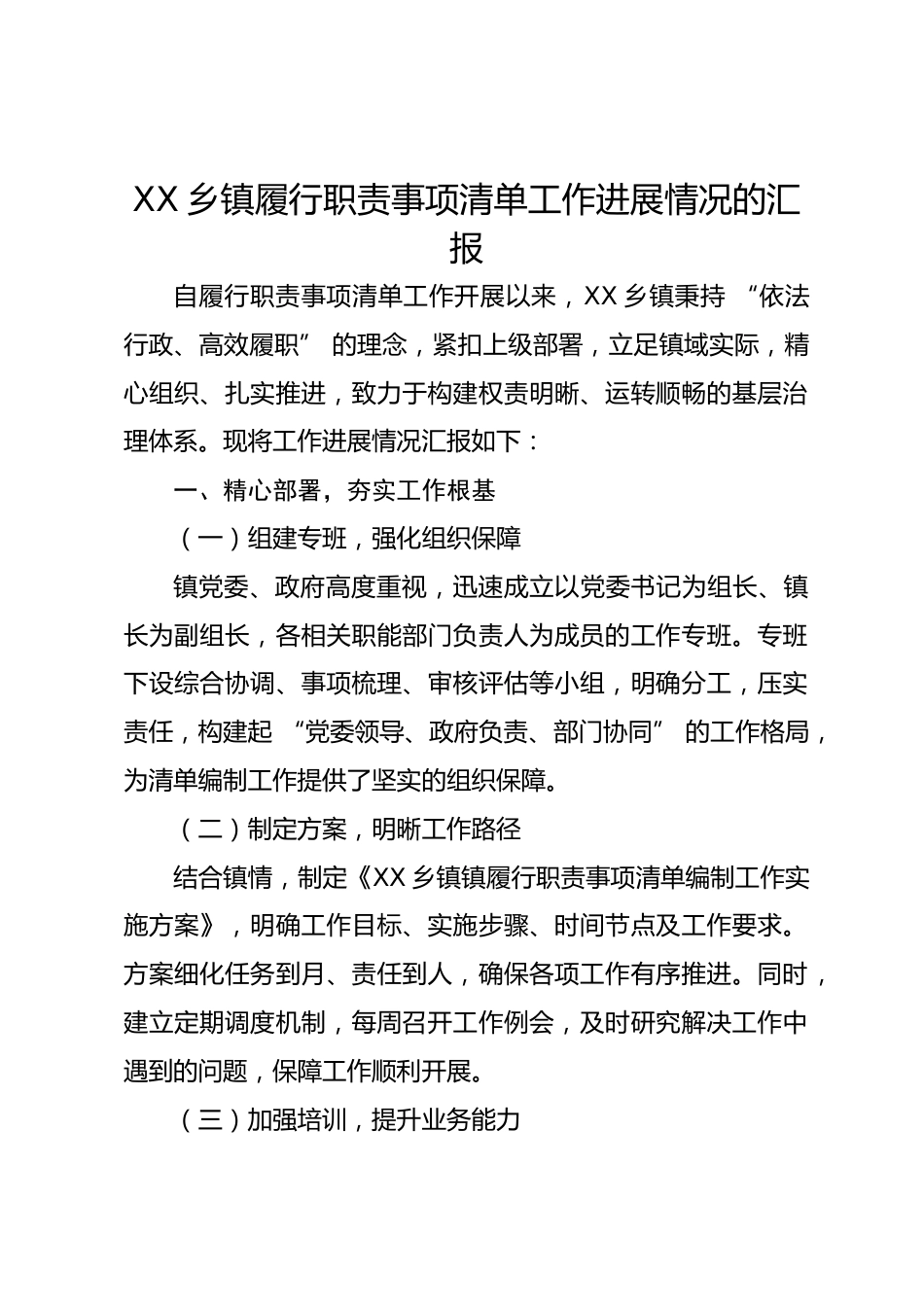 XX 乡镇履行职责事项清单工作进展情况的汇报

自履行职责事项清单工作开展以来，XX 乡镇秉持 “依法行政、高效履职” 的理念，紧扣上级部署，立足镇域实际，精心组织、扎实推进，致力于构建权责明晰、运转顺畅的基层治理体系。现将工作进展情况汇报如下：

一、精心部署，夯实工作根基

（一）组建专班，强化组织保障

镇党委、政府高度重视，迅速成立以党委书记为组长、镇长为副组长，各相关职能部门负责人为成员的工作专班。专班下设综合协调、事项梳理、审核评估等小组，明确分工，压实责任，构建起 “党委领导、政府负责、部门协同” 的工作格局，为清单编制工作提供了坚实的组织保障。

（二）制定方案，明晰工作路径

结合镇情，制定《XX 乡镇镇履行职责事项清单编制工作实施方案》，明确工作目标、实施步骤、时间节点及工作要求。方案细化任务到月、责任到人，确保各项工作有序推进。同时，建立定期调度机制，每周召开工作例会，及时研究解决工作中遇到的问题，保障工作顺利开展。

（三）加强培训，提升业务能力